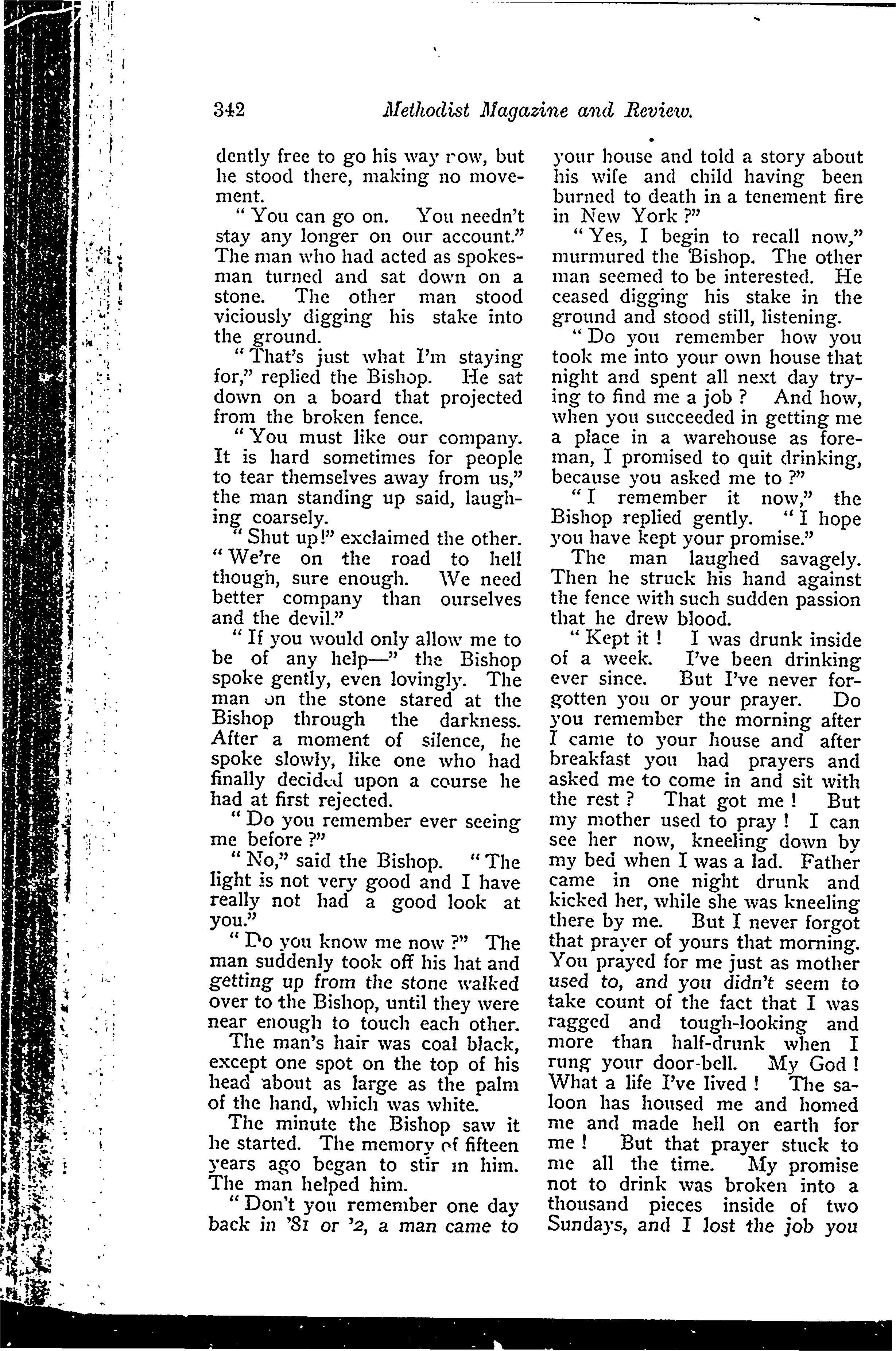 342 Methodist Magazine and Review.

dently free to go his way now, but he stood there, making no movement.

"You can go on. You needn't stay any longer on our account." The man who had acted as spokesman turned and sat down on a stone. The other man stood viciously digging his stake into the ground.

"That's just what I'm staying for," replied the Bishop. He sat down on a board that projected from the broken fence.

"You must like our company. It is hard sometimes for people to tear themselves away from us," the man standing up said, laughing coarsely.

"Shut up!" exclaimed the other. "We're on the road to hell though, sure enough. We need better company than ourselves and the devil."

"If you would only allow me to be of any help—" the Bishop spoke gently, even lovingly. The man on the stone stared at the Bishop through the darkness. After a moment of silence, he spoke slowly, like one who had finally decided upon a course he had at first rejected.

"Do you remember ever seeing me before?"

"No," said the Bishop. "The light is not very good and I have really not had a good look at you."

"Do you know me now?" The man suddenly took off his hat and getting up from the stone walked over to the Bishop, until they were near enough to touch each other.

The man's hair was coal black, except one spot on the top of his head about as large as the palm of the hand, which was white.

The minute the Bishop saw it he started. The memory of fifteen years ago began to stir in him. The man helped him.

"Don't you remember one day back in '81 or '2, a man came to your house and told a story about his wife and child having been burned to death in a tenement fire in New York?"

"Yes, I begin to recall now," murmured the Bishop. The other man seemed to be interested. He ceased digging his stake in the ground and stood still, listening.

"Do you remember how you took me into your own house that night and spent all next day trying to find me a job? And how, when you succeeded in getting me a place in a warehouse as foreman, I promised to quit drinking, because you asked me to?"

"I remember it now," the Bishop replied gently. "I hope you have kept your promise."

The man laughed savagely. Then he struck his hand against the fence with such sudden passion that he drew blood.

"Kept it! I was drunk inside of a week. I've been drinking ever since. But I've never forgotten you or your prayer. Do you remember the morning after I came to your house and after breakfast you had prayers and asked me to come in and sit with the rest? That got me! But my mother used to pray! I can see her now, kneeling down by my bed when I was a lad. Father came in one night drunk and kicked her, while she was kneeling there by me. But I never forgot that prayer of yours that morning. You prayed for me just as mother used to, and you didn't seem to take count of the fact that I was ragged and tough-looking and more than half-drunk when I rung your door-bell. My God! What a life I've lived! The saloon has housed me and homed me and made hell on earth for me! But that prayer stuck to me all the time. My promise not to drink was broken into a thousand pieces inside of two Sundays, and I lost the job you